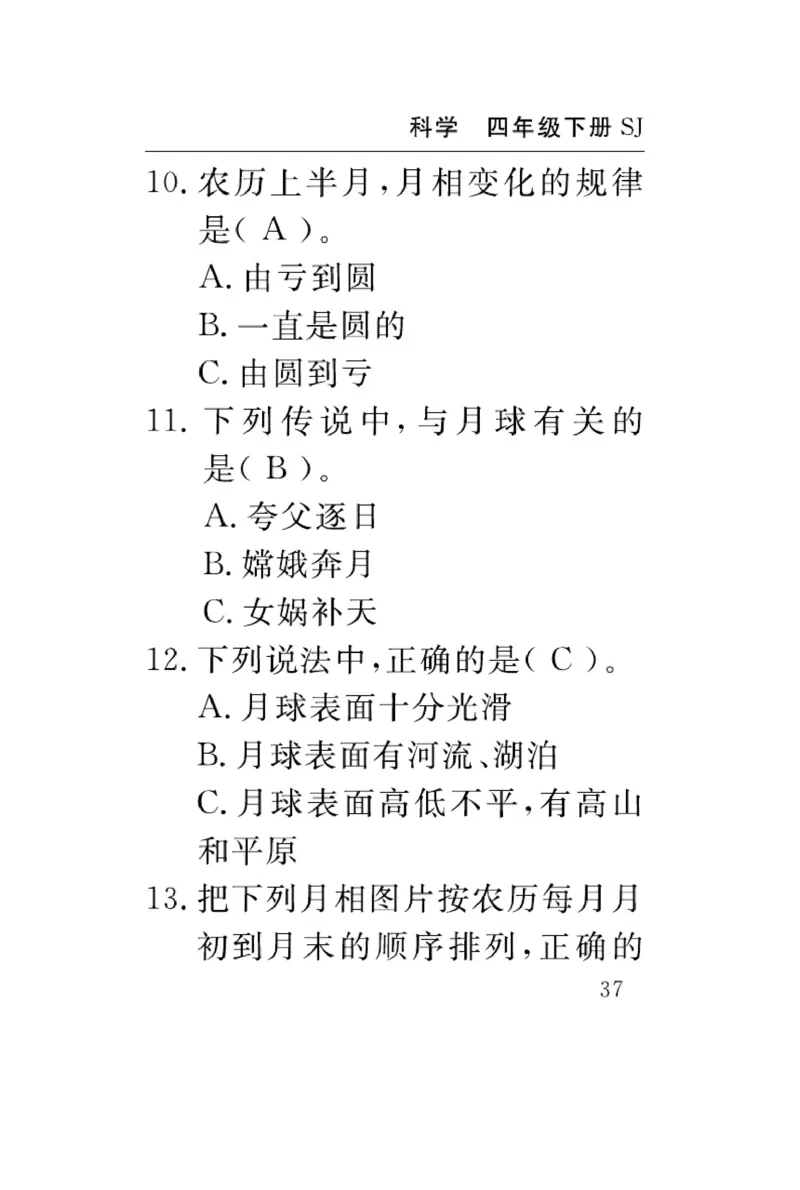 科学　四年级下册 SJ

10. 农历上半月，月相变化的规律是（ A ）。
A. 由亏到圆
B. 一直是圆的
C. 由圆到亏

11. 下列传说中，与月球有关的是（ B ）。
A. 夸父逐日
B. 嫦娥奔月
C. 女娲补天

12. 下列说法中，正确的是（ C ）。
A. 月球表面十分光滑
B. 月球表面有河流、湖泊
C. 月球表面高低不平，有高山和平原

13. 把下列月相图片按农历每月月初到月末的顺序排列，正确的

37